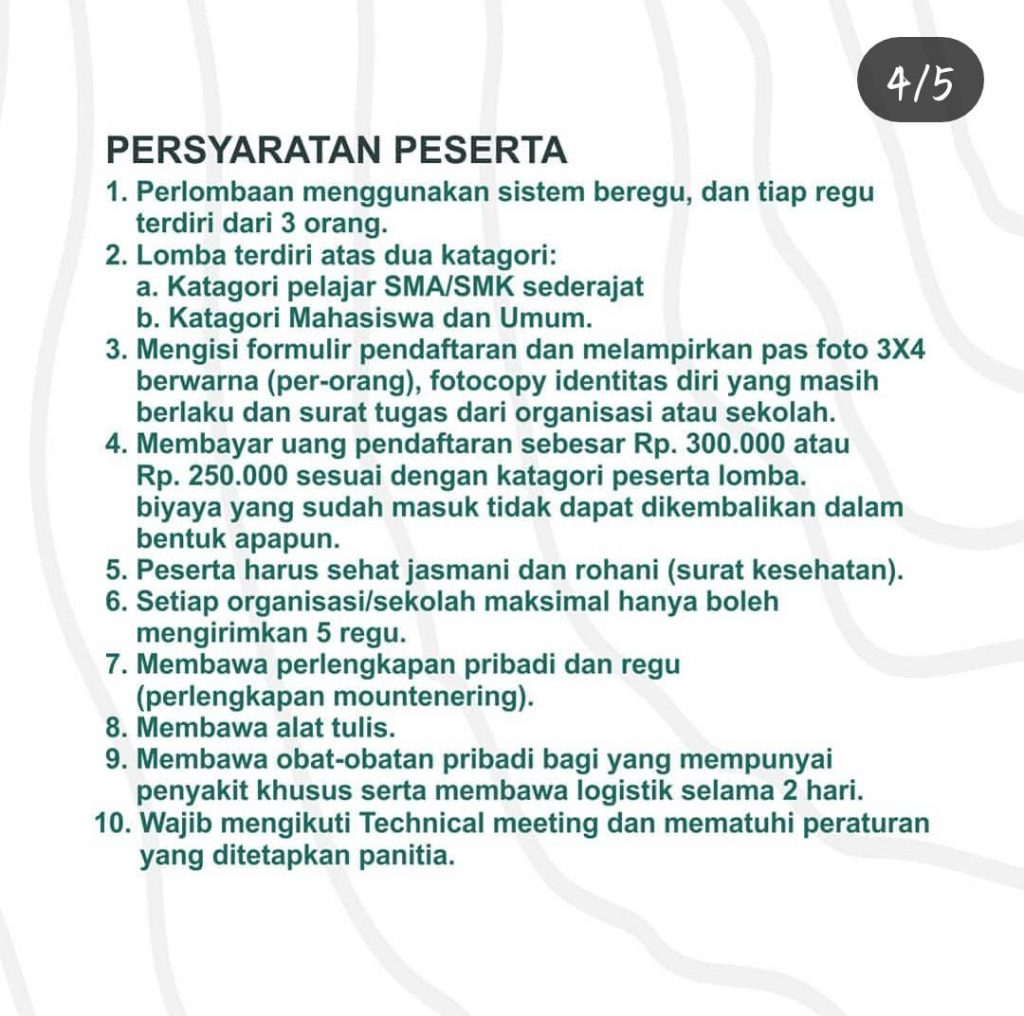 4/5

PERSYARATAN PESERTA

1. Perlombaan menggunakan sistem beregu, dan tiap regu terdiri dari 3 orang.
2. Lomba terdiri atas dua katagori:
a. Katagori pelajar SMA/SMK sederajat
b. Katagori Mahasiswa dan Umum.
3. Mengisi formulir pendaftaran dan melampirkan pas foto 3X4 berwarna (per-orang), fotocopy identitas diri yang masih berlaku dan surat tugas dari organisasi atau sekolah.
4. Membayar uang pendaftaran sebesar Rp. 300.000 atau Rp. 250.000 sesuai dengan katagori peserta lomba. biyaya yang sudah masuk tidak dapat dikembalikan dalam bentuk apapun.
5. Peserta harus sehat jasmani dan rohani (surat kesehatan).
6. Setiap organisasi/sekolah maksimal hanya boleh mengirimkan 5 regu.
7. Membawa perlengkapan pribadi dan regu (perlengkapan mountenering).
8. Membawa alat tulis.
9. Membawa obat-obatan pribadi bagi yang mempunyai penyakit khusus serta membawa logistik selama 2 hari.
10. Wajib mengikuti Technical meeting dan mematuhi peraturan yang ditetapkan panitia.